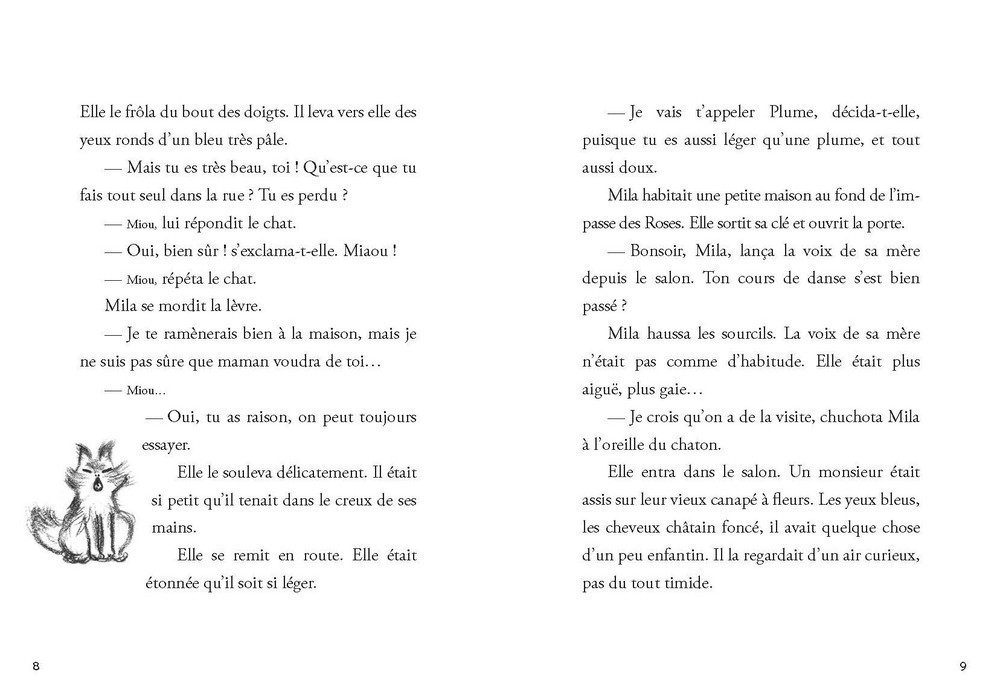 Elle le frôla du bout des doigts. Il leva vers elle des yeux ronds d'un bleu très pâle.

— Mais tu es très beau, toi ! Qu'est-ce que tu fais tout seul dans la rue ? Tu es perdu ?

— Miou, lui répondit le chat.

— Oui, bien sûr ! s'exclama-t-elle. Miaou !

— Miou, répéta le chat.

Mila se mordit la lèvre.

— Je te ramènerais bien à la maison, mais je ne suis pas sûre que maman voudra de toi…

— Miou…

— Oui, tu as raison, on peut toujours essayer.

Elle le souleva délicatement. Il était si petit qu'il tenait dans le creux de ses mains.

Elle se remit en route. Elle était étonnée qu'il soit si léger.

8

— Je vais t'appeler Plume, décida-t-elle, puisque tu es aussi léger qu'une plume, et tout aussi doux.

Mila habitait une petite maison au fond de l'impasse des Roses. Elle sortit sa clé et ouvrit la porte.

— Bonsoir, Mila, lança la voix de sa mère depuis le salon. Ton cours de danse s'est bien passé ?

Mila haussa les sourcils. La voix de sa mère n'était pas comme d'habitude. Elle était plus aiguë, plus gaie…

— Je crois qu'on a de la visite, chuchota Mila à l'oreille du chaton.

Elle entra dans le salon. Un monsieur était assis sur leur vieux canapé à fleurs. Les yeux bleus, les cheveux châtain foncé, il avait quelque chose d'un peu enfantin. Il la regardait d'un air curieux, pas du tout timide.

9